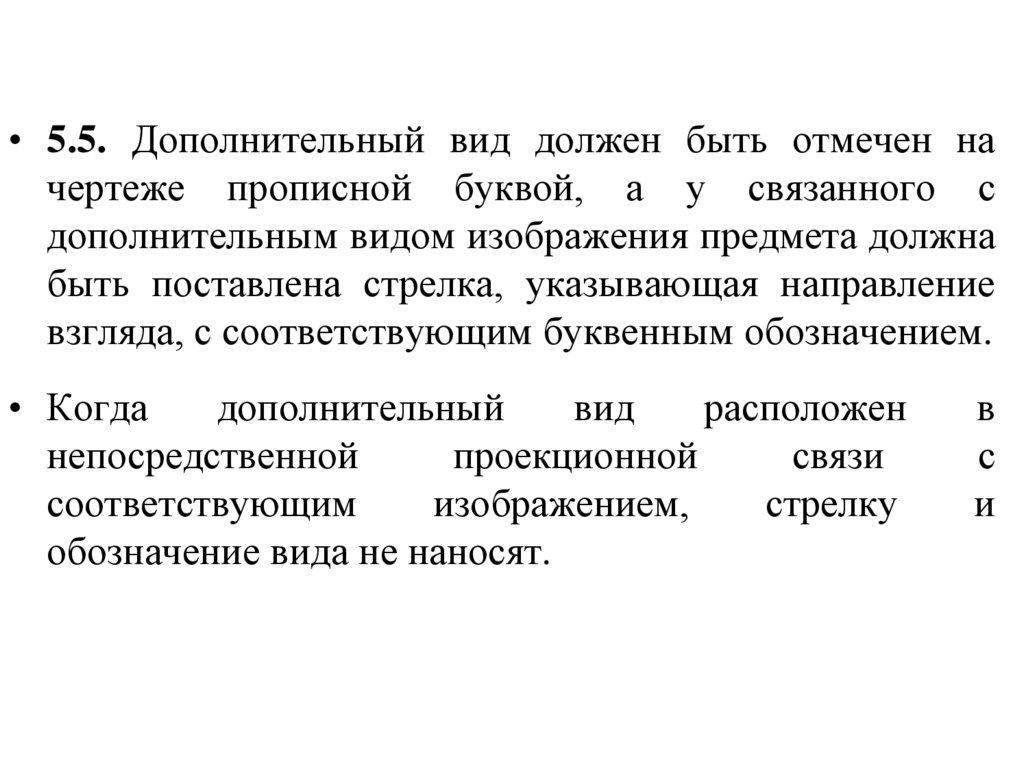 • 5.5. Дополнительный вид должен быть отмечен на чертеже прописной буквой, а у связанного с дополнительным видом изображения предмета должна быть поставлена стрелка, указывающая направление взгляда, с соответствующим буквенным обозначением.

• Когда дополнительный вид расположен в непосредственной проекционной связи с соответствующим изображением, стрелку и обозначение вида не наносят.